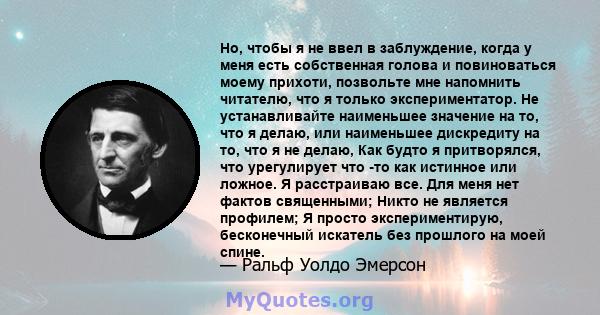 Но, чтобы я не ввел в заблуждение, когда у меня есть собственная голова и повиноваться моему прихоти, позвольте мне напомнить читателю, что я только экспериментатор. Не устанавливайте наименьшее значение на то, что я делаю, или наименьшее дискредиту на то, что я не делаю, Как будто я притворялся, что урегулирует что -то как истинное или ложное. Я расстраиваю все. Для меня нет фактов священными; Никто не является профилем; Я просто экспериментирую, бесконечный искатель без прошлого на моей спине.

— Ральф Уолдо Эмерсон

MyQuotes.org